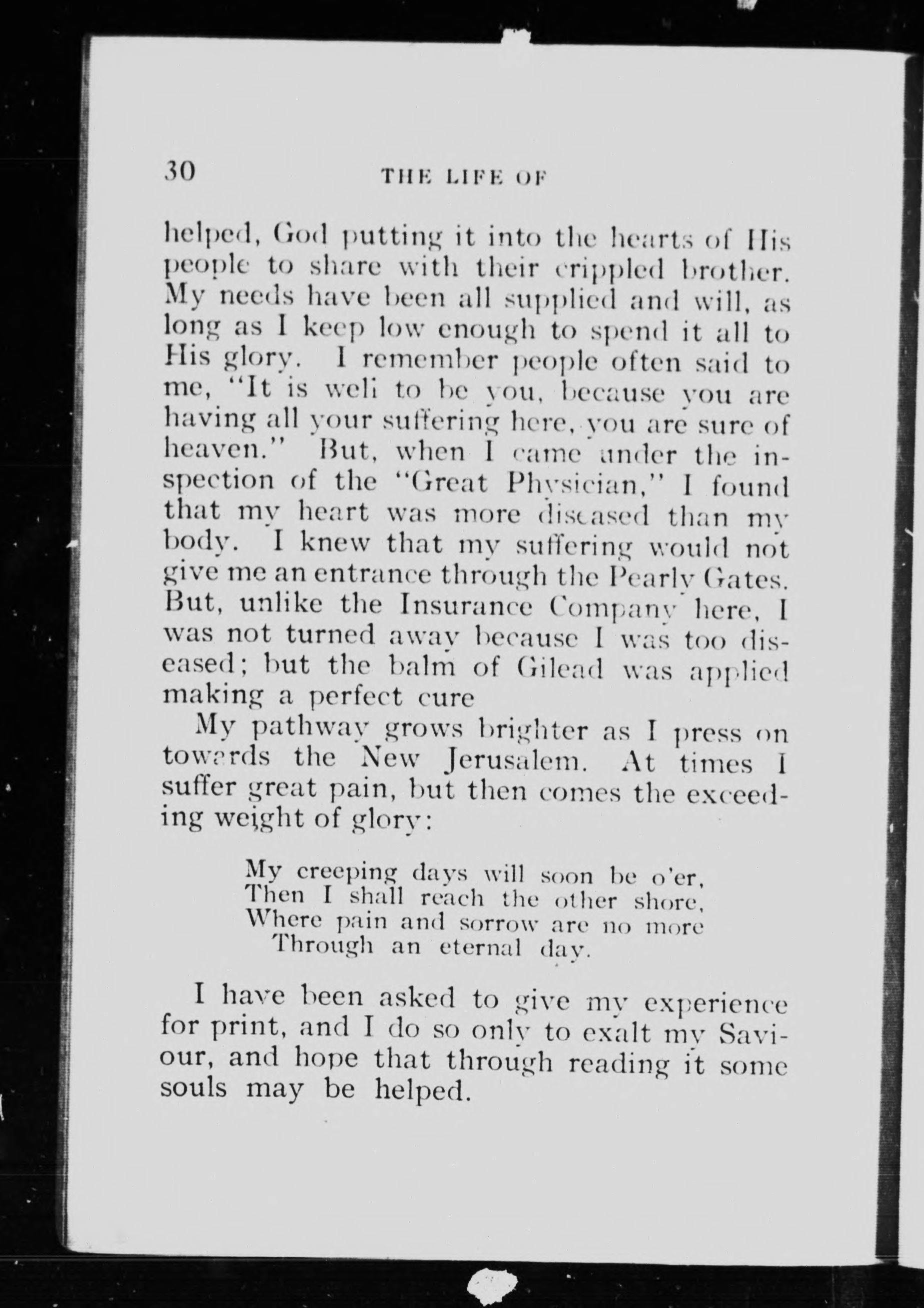 30 THE LIFE OF

helped, God putting it into the hearts of His people to share with their crippled brother. My needs have been all supplied and will, as long as I keep low enough to spend it all to His glory. I remember people often said to me, "It is well to be you, because you are having all your suffering here, you are sure of heaven." But, when I came under the inspection of the "Great Physician," I found that my heart was more diseased than my body. I knew that my suffering would not give me an entrance through the Pearly Gates. But, unlike the Insurance Company here, I was not turned away because I was too diseased; but the balm of Gilead was applied making a perfect cure

My pathway grows brighter as I press on towards the New Jerusalem. At times I suffer great pain, but then comes the exceeding weight of glory:

My creeping days will soon be o'er,
Then I shall reach the other shore,
Where pain and sorrow are no more
Through an eternal day.

I have been asked to give my experience for print, and I do so only to exalt my Saviour, and hope that through reading it some souls may be helped.